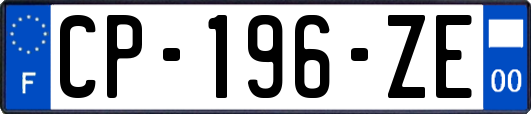 F
CP-196-ZE
00